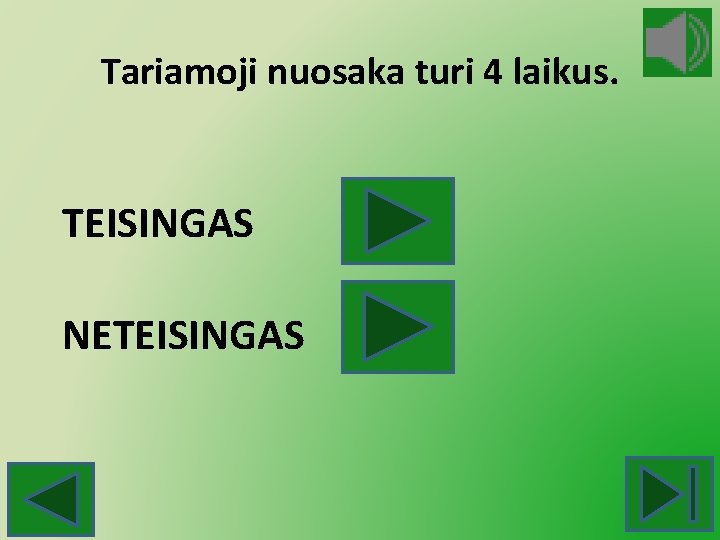 Tariamoji nuosaka turi 4 laikus.

TEISINGAS

NETEISINGAS